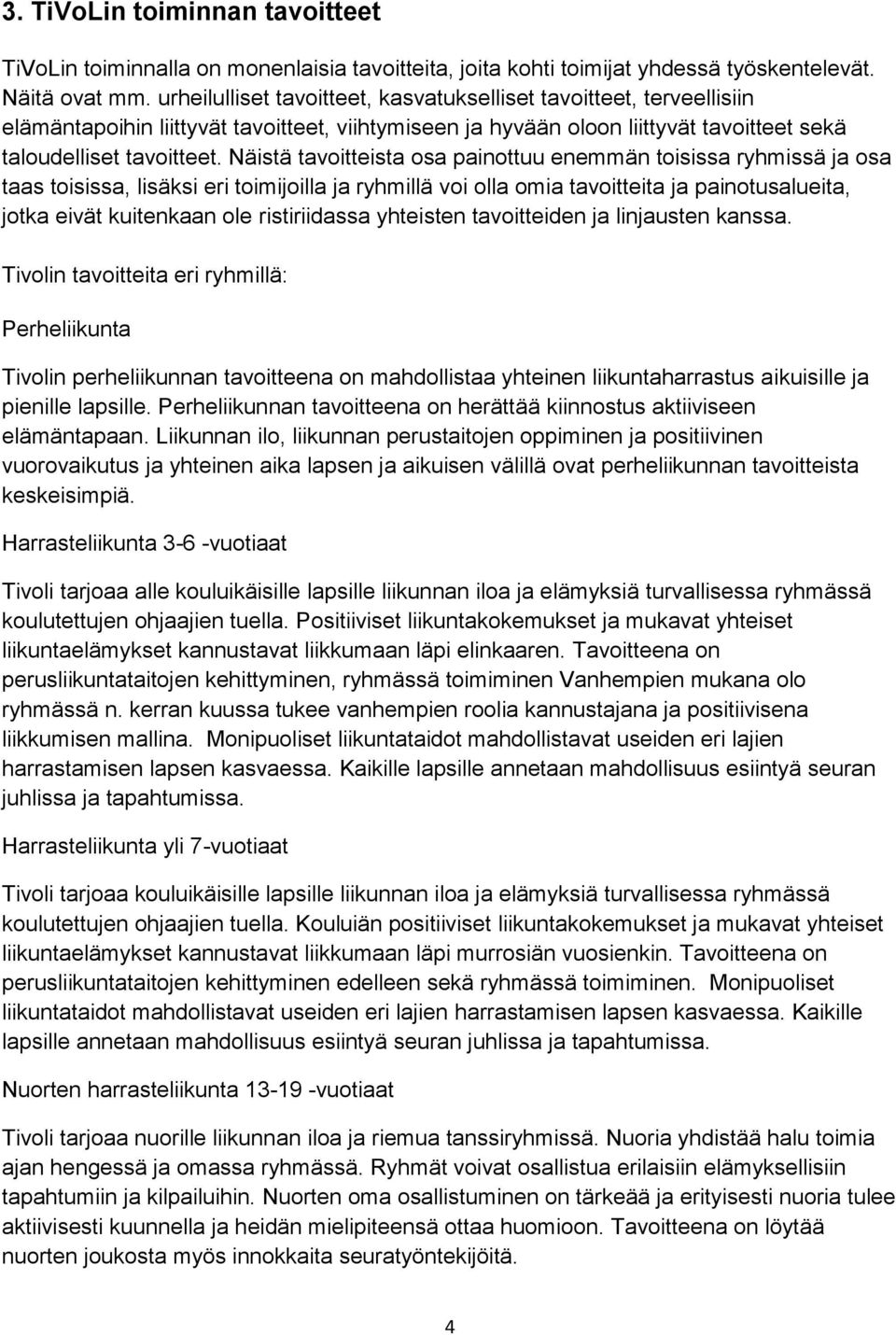 3. TiVoLin toiminnan tavoitteet

TiVoLin toiminnalla on monenlaisia tavoitteita, joita kohti toimijat yhdessä työskentelevät. Näitä ovat mm. urheilulliset tavoitteet, kasvatukselliset tavoitteet, terveellisiin elämäntapoihin liittyvät tavoitteet, viihtymiseen ja hyvään oloon liittyvät tavoitteet sekä taloudelliset tavoitteet. Näistä tavoitteista osa painottuu enemmän toisissa ryhmissä ja osa taas toisissa, lisäksi eri toimijoilla ja ryhmillä voi olla omia tavoitteita ja painotusalueita, jotka eivät kuitenkaan ole ristiriidassa yhteisten tavoitteiden ja linjausten kanssa.

Tivolin tavoitteita eri ryhmillä:

Perheliikunta

Tivolin perheliikunnan tavoitteena on mahdollistaa yhteinen liikuntaharrastus aikuisille ja pienille lapsille. Perheliikunnan tavoitteena on herättää kiinnostus aktiiviseen elämäntapaan. Liikunnan ilo, liikunnan perustaitojen oppiminen ja positiivinen vuorovaikutus ja yhteinen aika lapsen ja aikuisen välillä ovat perheliikunnan tavoitteista keskeisimpiä.

Harrasteliikunta 3-6 -vuotiaat

Tivoli tarjoaa alle kouluikäisille lapsille liikunnan iloa ja elämyksiä turvallisessa ryhmässä koulutettujen ohjaajien tuella. Positiiviset liikuntakokemukset ja mukavat yhteiset liikuntaelämykset kannustavat liikkumaan läpi elinkaaren. Tavoitteena on perusliikuntataitojen kehittyminen, ryhmässä toimiminen Vanhempien mukana olo ryhmässä n. kerran kuussa tukee vanhempien roolia kannustajana ja positiivisena liikkumisen mallina. Monipuoliset liikuntataidot mahdollistavat useiden eri lajien harrastamisen lapsen kasvaessa. Kaikille lapsille annetaan mahdollisuus esiintyä seuran juhlissa ja tapahtumissa.

Harrasteliikunta yli 7-vuotiaat

Tivoli tarjoaa kouluikäisille lapsille liikunnan iloa ja elämyksiä turvallisessa ryhmässä koulutettujen ohjaajien tuella. Kouluiän positiiviset liikuntakokemukset ja mukavat yhteiset liikuntaelämykset kannustavat liikkumaan läpi murrosiän vuosienkin. Tavoitteena on perusliikuntataitojen kehittyminen edelleen sekä ryhmässä toimiminen. Monipuoliset liikuntataidot mahdollistavat useiden eri lajien harrastamisen lapsen kasvaessa. Kaikille lapsille annetaan mahdollisuus esiintyä seuran juhlissa ja tapahtumissa.

Nuorten harrasteliikunta 13-19 -vuotiaat

Tivoli tarjoaa nuorille liikunnan iloa ja riemua tanssiryhmissä. Nuoria yhdistää halu toimia ajan hengessä ja omassa ryhmässä. Ryhmät voivat osallistua erilaisiin elämyksellisiin tapahtumiin ja kilpailuihin. Nuorten oma osallistuminen on tärkeää ja erityisesti nuoria tulee aktiivisesti kuunnella ja heidän mielipiteensä ottaa huomioon. Tavoitteena on löytää nuorten joukosta myös innokkaita seuratyöntekijöitä.

4